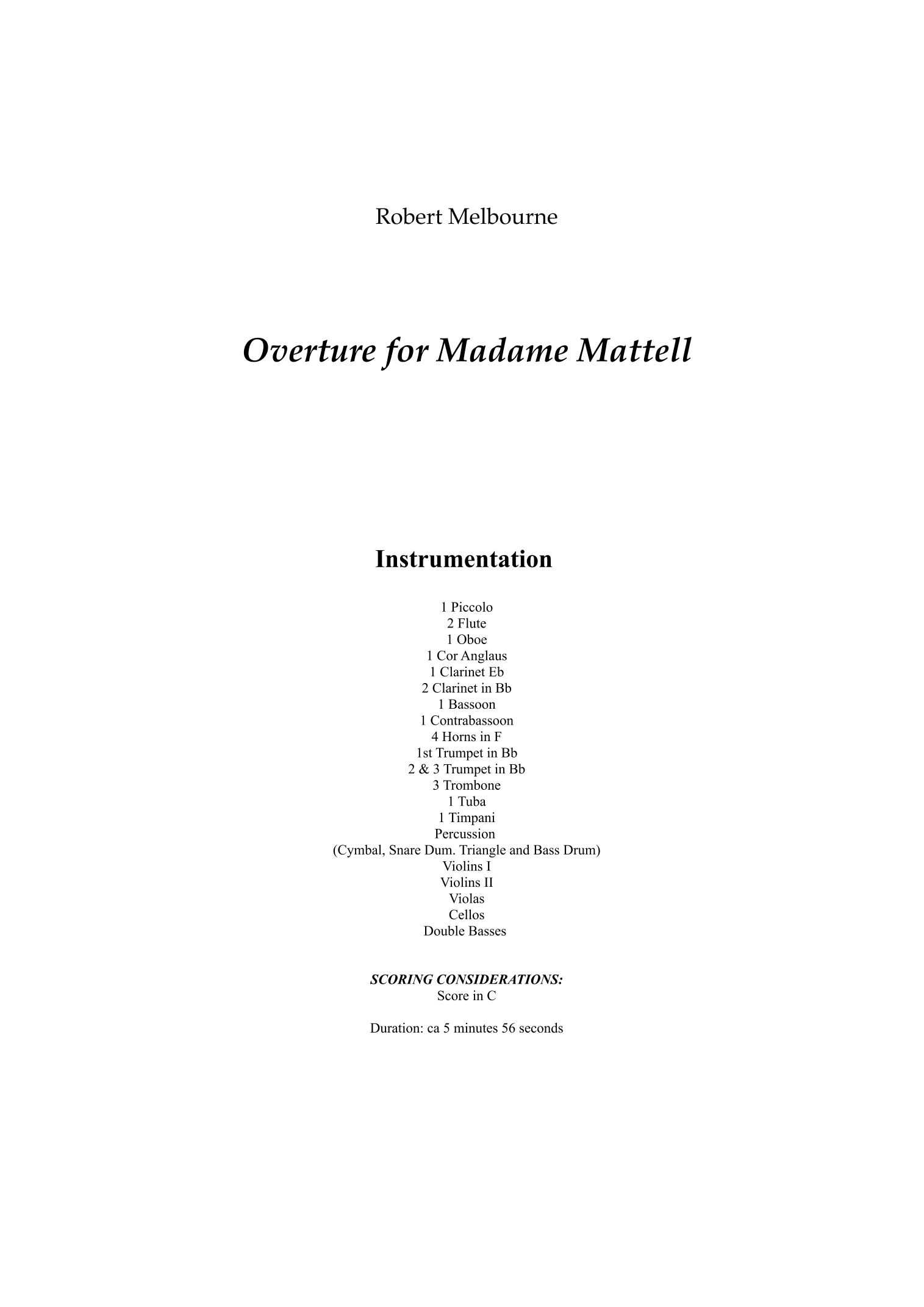 Robert Melbourne

Overture for Madame Mattell

Instrumentation

1 Piccolo
2 Flute
1 Oboe
1 Cor Anglaus
1 Clarinet Eb
2 Clarinet in Bb
1 Bassoon
1 Contrabassoon
4 Horns in F
1st Trumpet in Bb
2 & 3 Trumpet in Bb
3 Trombone
1 Tuba
1 Timpani
Percussion
(Cymbal, Snare Dum. Triangle and Bass Drum)
Violins I
Violins II
Violas
Cellos
Double Basses

SCORING CONSIDERATIONS:
Score in C

Duration: ca 5 minutes 56 seconds